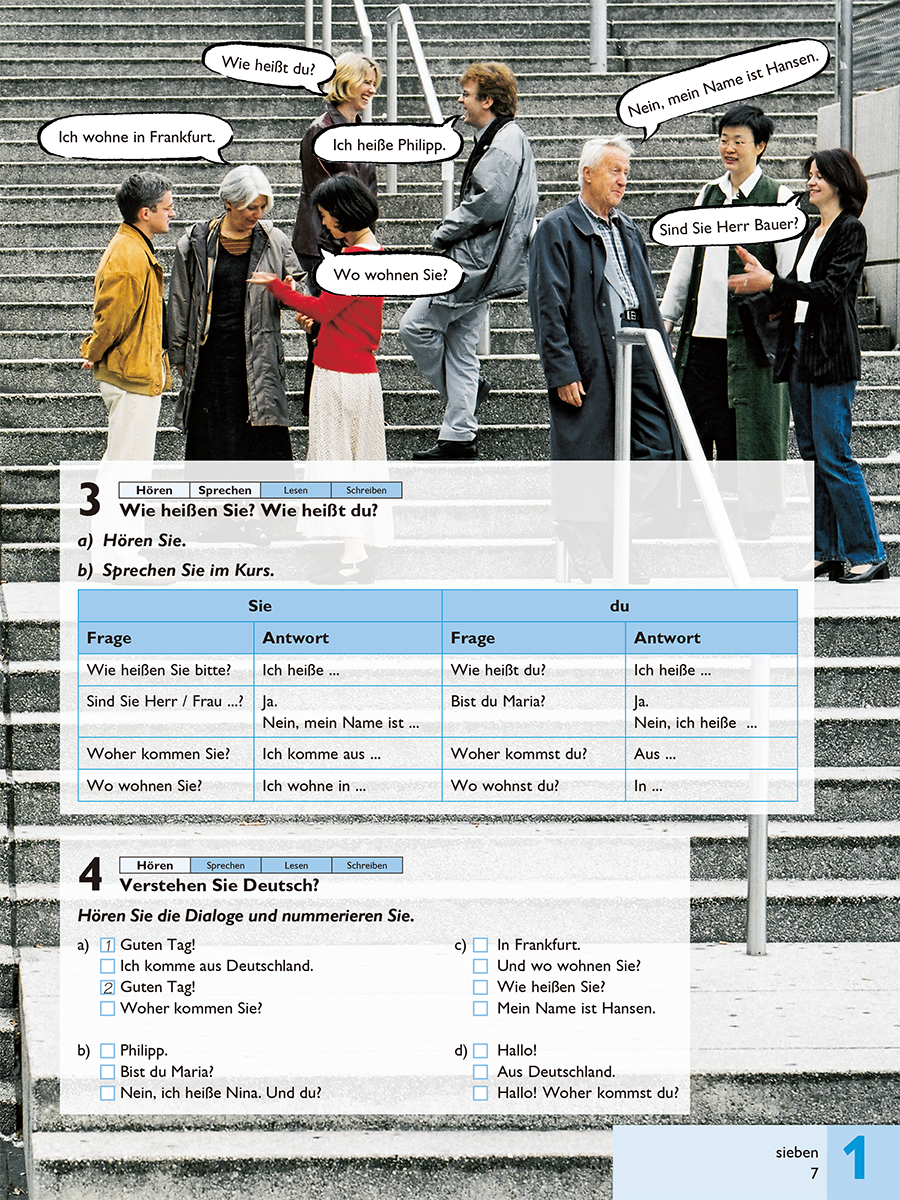 Wie heißt du?

Ich wohne in Frankfurt.

Ich heiße Philipp.

Nein, mein Name ist Hansen.

Sind Sie Herr Bauer?

Wo wohnen Sie?

3 Hören Sprechen Lesen Schreiben
Wie heißen Sie? Wie heißt du?

a) Hören Sie.

b) Sprechen Sie im Kurs.

| Sie | | du | |
|---|---|---|---|
| Frage | Antwort | Frage | Antwort |
| Wie heißen Sie bitte? | Ich heiße ... | Wie heißt du? | Ich heiße ... |
| Sind Sie Herr / Frau ...? | Ja. Nein, mein Name ist ... | Bist du Maria? | Ja. Nein, ich heiße ... |
| Woher kommen Sie? | Ich komme aus ... | Woher kommst du? | Aus ... |
| Wo wohnen Sie? | Ich wohne in ... | Wo wohnst du? | In ... |

4 Hören Sprechen Lesen Schreiben
Verstehen Sie Deutsch?

Hören Sie die Dialoge und nummerieren Sie.

a) 1 Guten Tag!
Ich komme aus Deutschland.
2 Guten Tag!
Woher kommen Sie?

b) Philipp.
Bist du Maria?
Nein, ich heiße Nina. Und du?

c) In Frankfurt.
Und wo wohnen Sie?
Wie heißen Sie?
Mein Name ist Hansen.

d) Hallo!
Aus Deutschland.
Hallo! Woher kommst du?

sieben
7
1